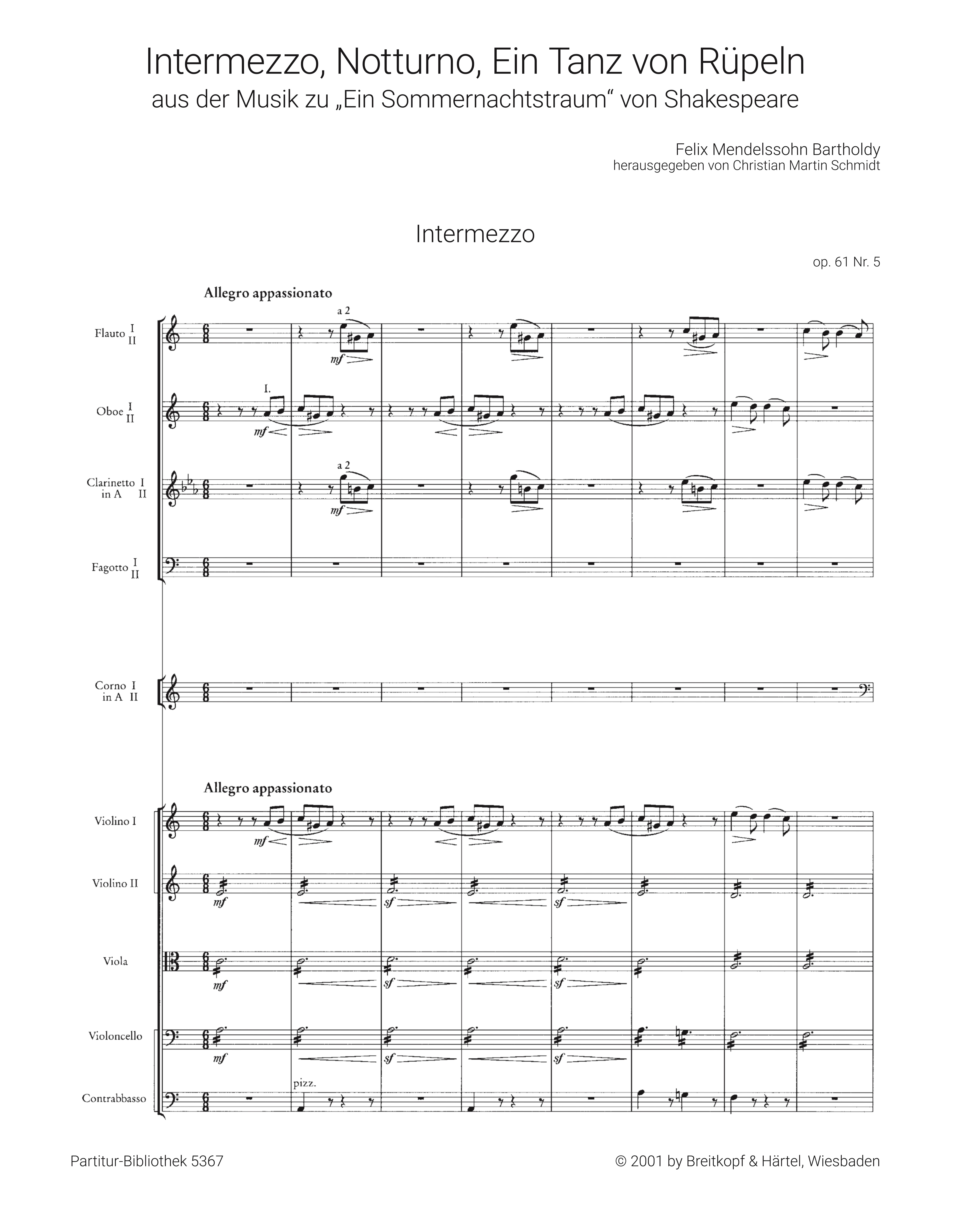 Intermezzo, Notturno, Ein Tanz von Rüpeln
aus der Musik zu „Ein Sommernachtstraum“ von Shakespeare

Felix Mendelssohn Bartholdy
herausgegeben von Christian Martin Schmidt

Intermezzo

op. 61 Nr. 5

Allegro appassionato

Flauto I II

a 2

mf

Oboe I II

I.

mf

Clarinetto in A I II

a 2

mf

Fagotto I II

Corno in A I II

Allegro appassionato

Violino I

mf

Violino II

mf

sf

sf

Viola

mf

sf

sf

Violoncello

mf

sf

sf

Contrabbasso

pizz.

Partitur-Bibliothek 5367

© 2001 by Breitkopf & Härtel, Wiesbaden